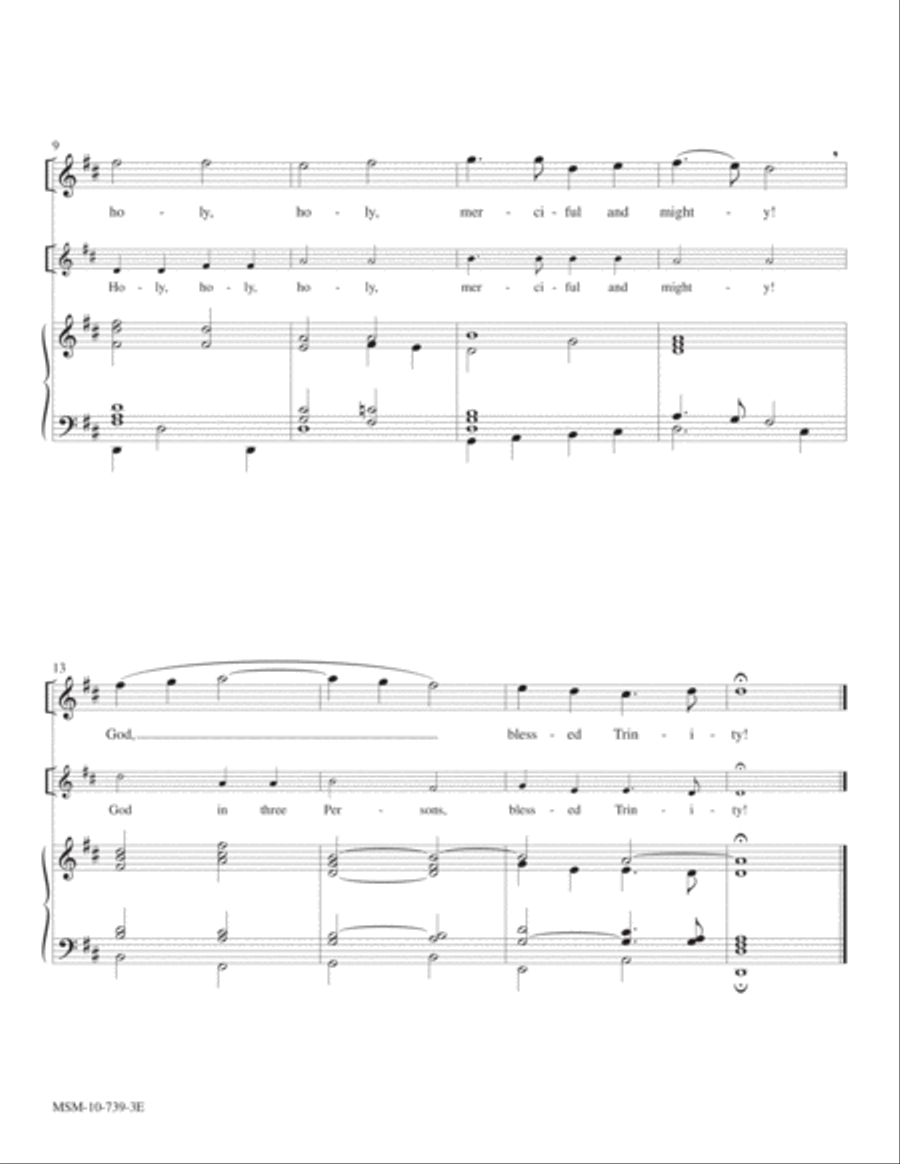 9

ho - ly, ho - ly, mer - ci - ful and might - y!

Ho - ly, ho - ly, ho - ly, mer - ci - ful and might - y!

13

God, bless - ed Trin - i - ty!

God in three Per - sons, bless - ed Trin - i - ty!

MSM-10-739-3E